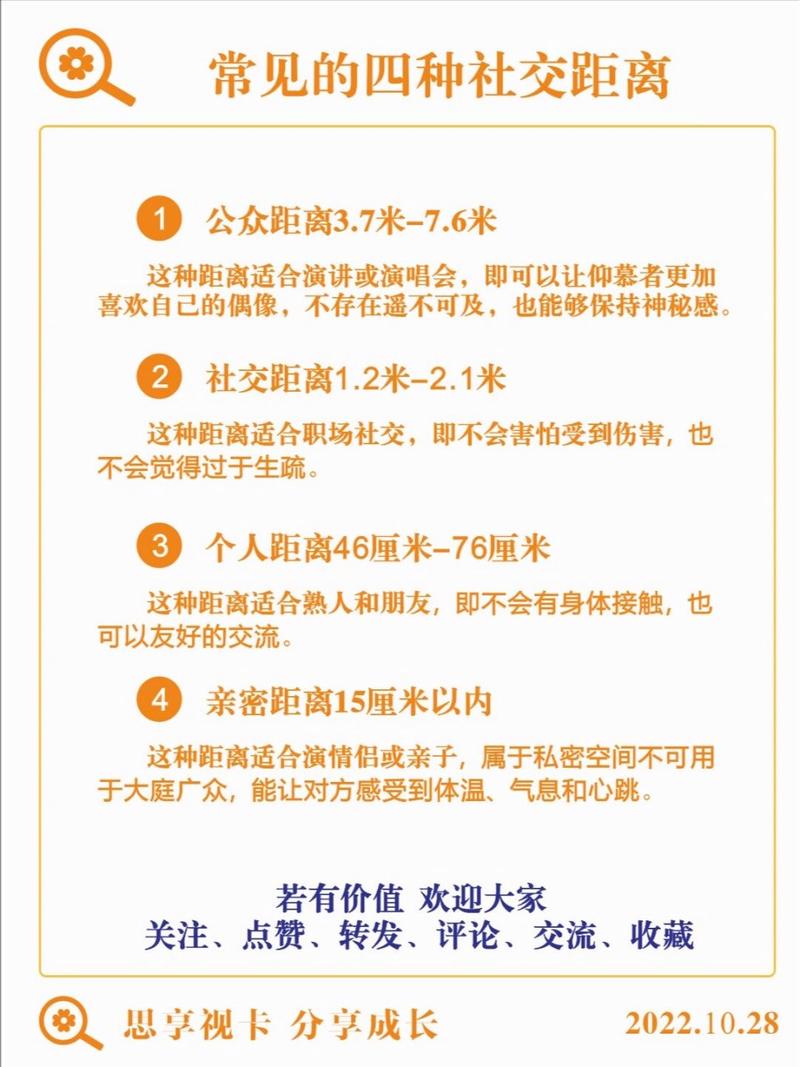 常见的四种社交距离

1 公众距离3.7米–7.6米

这种距离适合演讲或演唱会，即可以让仰慕者更加喜欢自己的偶像，不存在遥不可及，也能够保持神秘感。

2 社交距离1.2米–2.1米

这种距离适合职场社交，即不会害怕受到伤害，也不会觉得过于生疏。

3 个人距离46厘米–76厘米

这种距离适合熟人和朋友，即不会有身体接触，也可以友好的交流。

4 亲密距离15厘米以内

这种距离适合演情侣或亲子，属于私密空间不可用于大庭广众，能让对方感受到体温、气息和心跳。

若有价值 欢迎大家
关注、点赞、转发、评论、交流、收藏

思享视卡 分享成长 2022.10.28